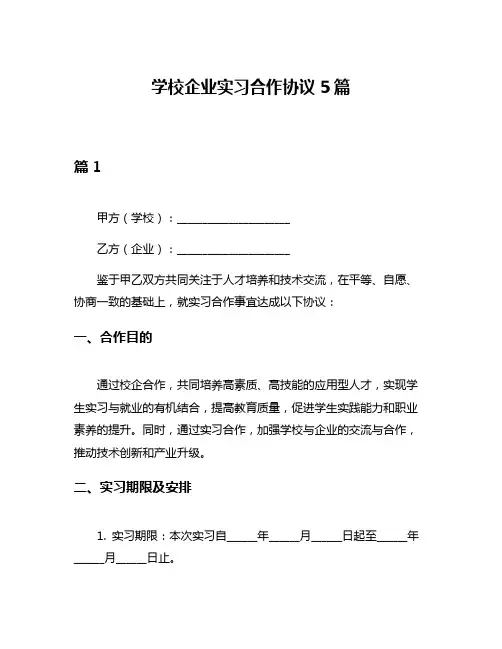 学校企业实习合作协议 5 篇

篇 1

甲方（学校）：____________________

乙方（企业）：____________________

鉴于甲乙双方共同关注于人才培养和技术交流，在平等、自愿、协商一致的基础上，就实习合作事宜达成以下协议：

一、合作目的

通过校企合作，共同培养高素质、高技能的应用型人才，实现学生实习与就业的有机结合，提高教育质量，促进学生实践能力和职业素养的提升。同时，通过实习合作，加强学校与企业的交流与合作，推动技术创新和产业升级。

二、实习期限及安排

1. 实习期限：本次实习自_____年_____月_____日起至_____年_____月_____日止。